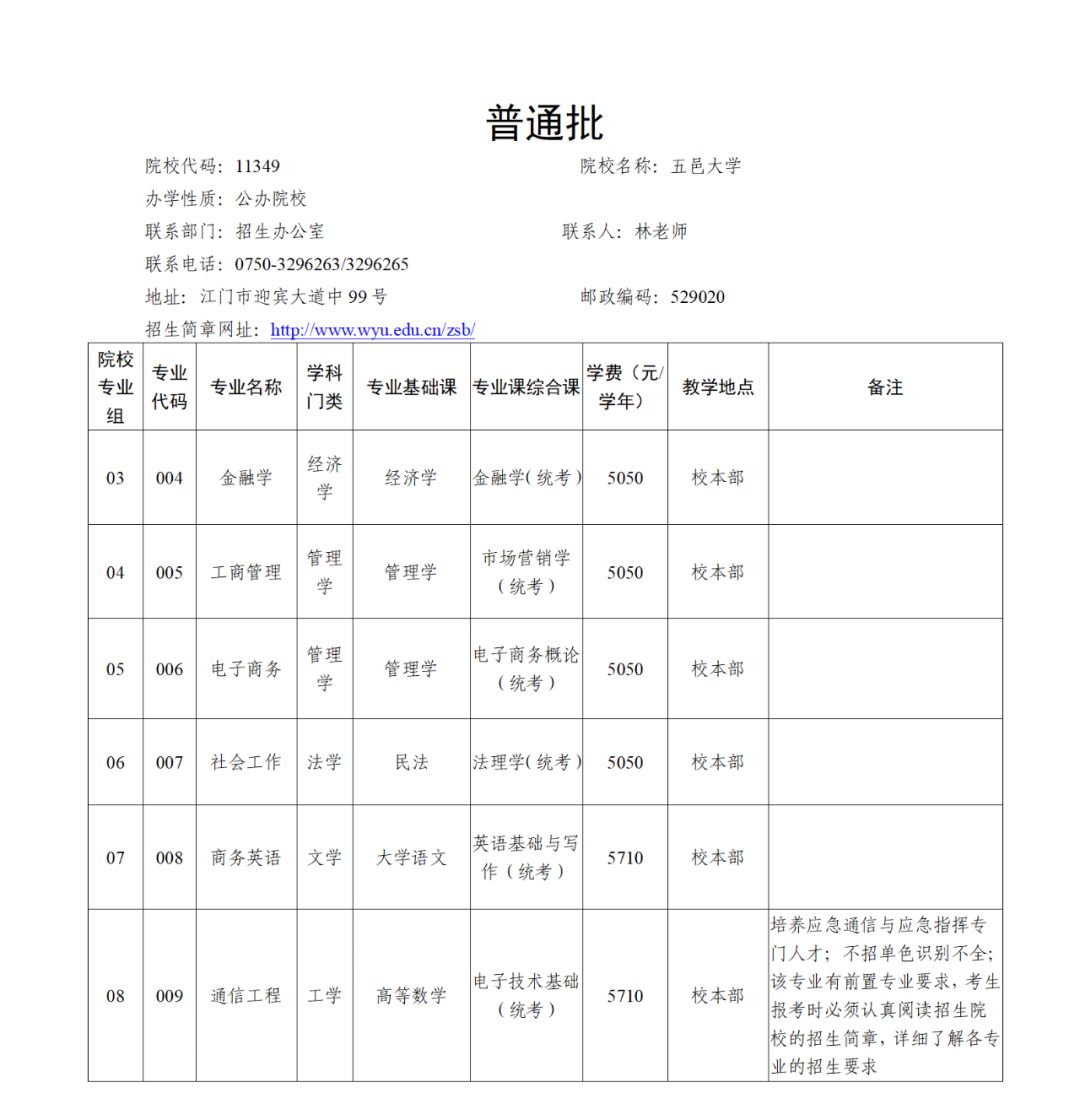 普通批

院校代码：11349　　院校名称：五邑大学

办学性质：公办院校

联系部门：招生办公室　　联系人：林老师

联系电话：0750-3296263/3296265

地址：江门市迎宾大道中 99 号　　邮政编码：529020

招生简章网址：http://www.wyu.edu.cn/zsb/

| 院校专业组 | 专业代码 | 专业名称 | 学科门类 | 专业基础课 | 专业课综合课 | 学费（元/学年） | 教学地点 | 备注 |
|---|---|---|---|---|---|---|---|---|
| 03 | 004 | 金融学 | 经济学 | 经济学 | 金融学（统考） | 5050 | 校本部 | |
| 04 | 005 | 工商管理 | 管理学 | 管理学 | 市场营销学（统考） | 5050 | 校本部 | |
| 05 | 006 | 电子商务 | 管理学 | 管理学 | 电子商务概论（统考） | 5050 | 校本部 | |
| 06 | 007 | 社会工作 | 法学 | 民法 | 法理学（统考） | 5050 | 校本部 | |
| 07 | 008 | 商务英语 | 文学 | 大学语文 | 英语基础与写作（统考） | 5710 | 校本部 | |
| 08 | 009 | 通信工程 | 工学 | 高等数学 | 电子技术基础（统考） | 5710 | 校本部 | 培养应急通信与应急指挥专门人才；不招单色识别不全；该专业有前置专业要求，考生报考时必须认真阅读招生院校的招生简章，详细了解各专业的招生要求 |